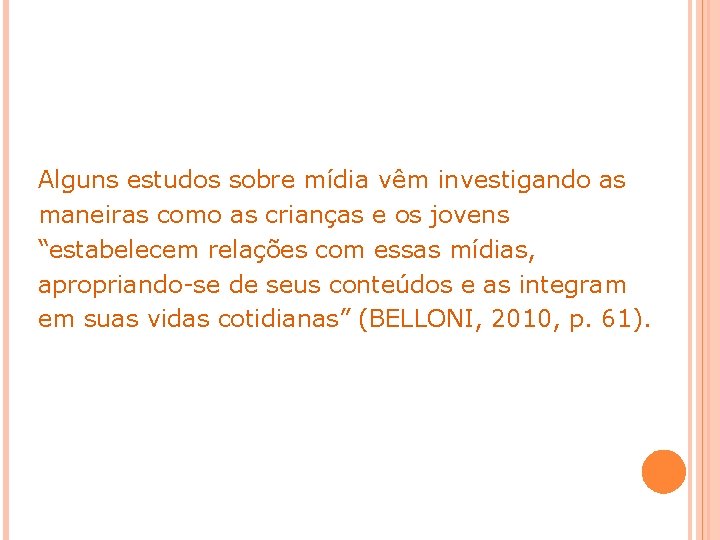 Alguns estudos sobre mídia vêm investigando as maneiras como as crianças e os jovens “estabelecem relações com essas mídias, apropriando-se de seus conteúdos e as integram em suas vidas cotidianas” (BELLONI, 2010, p. 61).